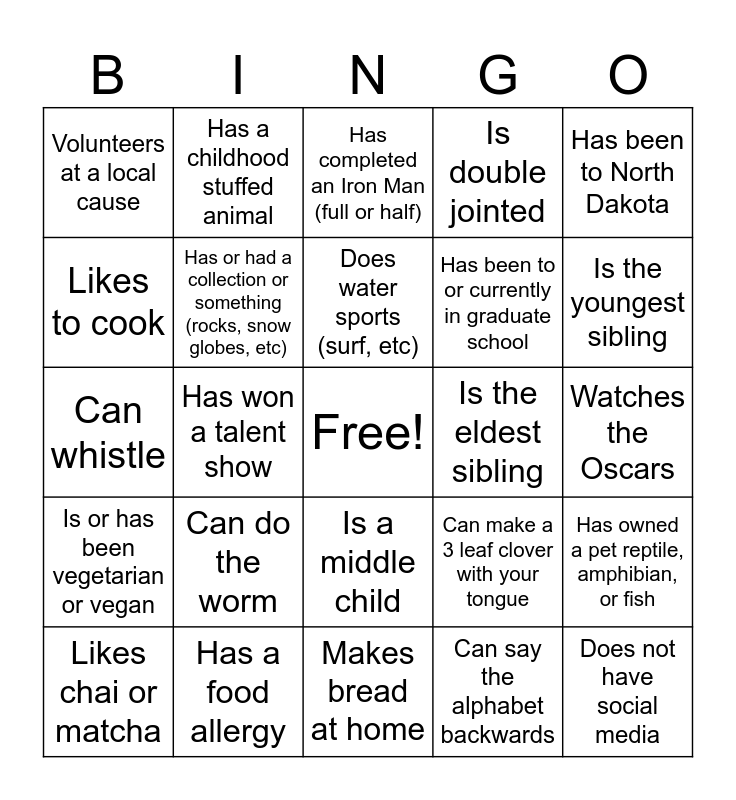 | B | I | N | G | O |
|---|---|---|---|---|
| Volunteers at a local cause | Has a childhood stuffed animal | Has completed an Iron Man (full or half) | Is double jointed | Has been to North Dakota |
| Likes to cook | Has or had a collection or something (rocks, snow globes, etc) | Does water sports (surf, etc) | Has been to or currently in graduate school | Is the youngest sibling |
| Can whistle | Has won a talent show | Free! | Is the eldest sibling | Watches the Oscars |
| Is or has been vegetarian or vegan | Can do the worm | Is a middle child | Can make a 3 leaf clover with your tongue | Has owned a pet reptile, amphibian, or fish |
| Likes chai or matcha | Has a food allergy | Makes bread at home | Can say the alphabet backwards | Does not have social media |